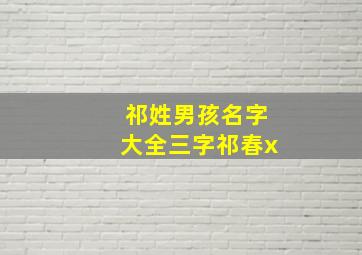 祁姓男孩名字
大全三字祁春x